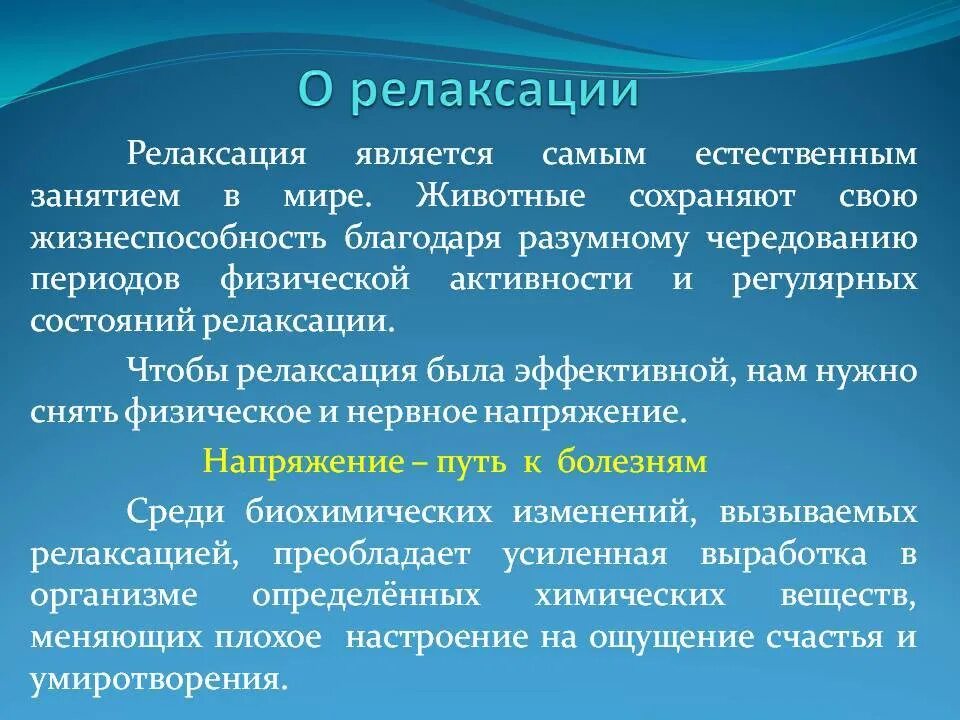 О релаксации

Релаксация является самым естественным занятием в мире. Животные сохраняют свою жизнеспособность благодаря разумному чередованию периодов физической активности и регулярных состояний релаксации.

Чтобы релаксация была эффективной, нам нужно снять физическое и нервное напряжение.

Напряжение – путь к болезням

Среди биохимических изменений, вызываемых релаксацией, преобладает усиленная выработка в организме определённых химических веществ, меняющих плохое настроение на ощущение счастья и умиротворения.